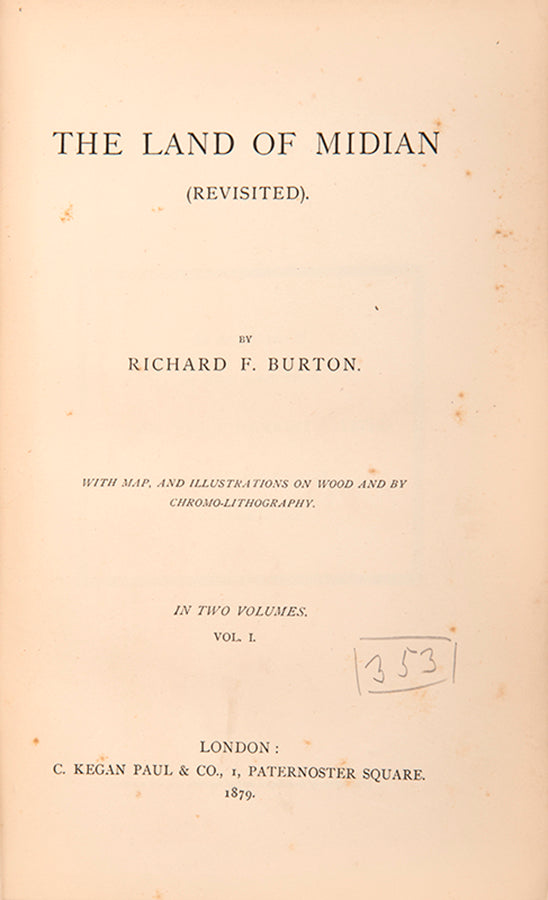 THE LAND OF MIDIAN
(REVISITED).

BY
RICHARD F. BURTON.

WITH MAP, AND ILLUSTRATIONS ON WOOD AND BY CHROMO-LITHOGRAPHY.

IN TWO VOLUMES.
VOL. I.

353

LONDON:
C. KEGAN PAUL & CO., 1, PATERNOSTER SQUARE.
1879.